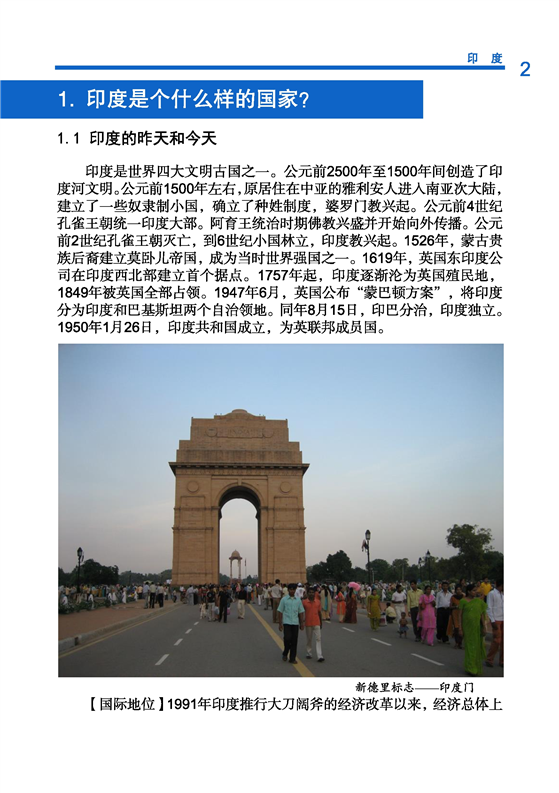 印 度 2

1. 印度是个什么样的国家?

1.1 印度的昨天和今天

印度是世界四大文明古国之一。公元前2500年至1500年间创造了印度河文明。公元前1500年左右，原居住在中亚的雅利安人进入南亚次大陆，建立了一些奴隶制小国，确立了种姓制度，婆罗门教兴起。公元前4世纪孔雀王朝统一印度大部。阿育王统治时期佛教兴盛并开始向外传播。公元前2世纪孔雀王朝灭亡，到6世纪小国林立，印度教兴起。1526年，蒙古贵族后裔建立莫卧儿帝国，成为当时世界强国之一。1619年，英国东印度公司在印度西北部建立首个据点。1757年起，印度逐渐沦为英国殖民地，1849年被英国全部占领。1947年6月，英国公布“蒙巴顿方案”，将印度分为印度和巴基斯坦两个自治领地。同年8月15日，印巴分治，印度独立。1950年1月26日，印度共和国成立，为英联邦成员国。

新德里标志——印度门

【国际地位】1991年印度推行大刀阔斧的经济改革以来，经济总体上